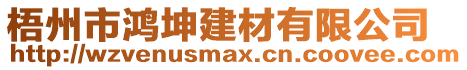 梧州市鸿坤建材有限公司
http://wzvenusmax.cn.coovee.com